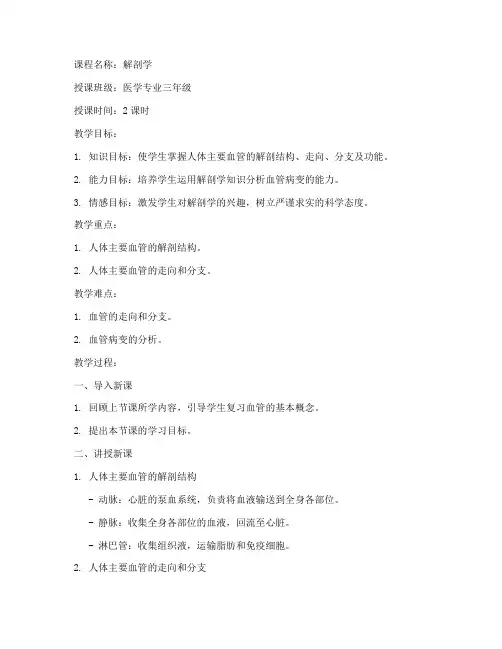 课程名称：解剖学

授课班级：医学专业三年级

授课时间：2 课时

教学目标：

1. 知识目标：使学生掌握人体主要血管的解剖结构、走向、分支及功能。

2. 能力目标：培养学生运用解剖学知识分析血管病变的能力。

3. 情感目标：激发学生对解剖学的兴趣，树立严谨求实的科学态度。

教学重点：

1. 人体主要血管的解剖结构。

2. 人体主要血管的走向和分支。

教学难点：

1. 血管的走向和分支。

2. 血管病变的分析。

教学过程：

一、导入新课

1. 回顾上节课所学内容，引导学生复习血管的基本概念。

2. 提出本节课的学习目标。

二、讲授新课

1. 人体主要血管的解剖结构

- 动脉：心脏的泵血系统，负责将血液输送到全身各部位。

- 静脉：收集全身各部位的血液，回流至心脏。

- 淋巴管：收集组织液，运输脂肪和免疫细胞。

2. 人体主要血管的走向和分支